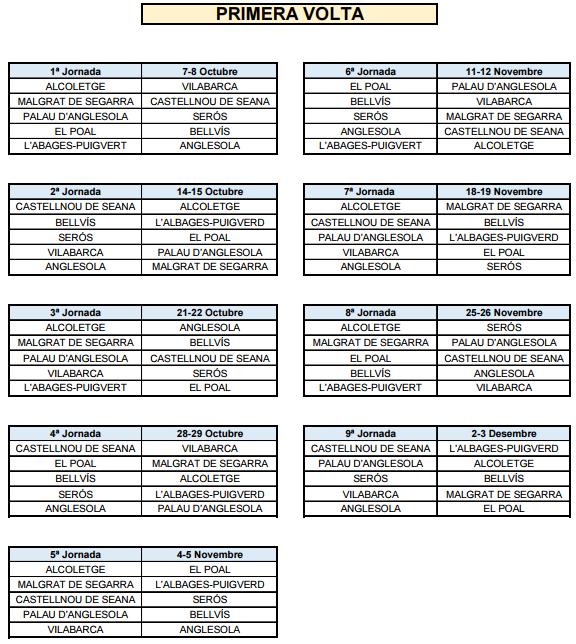 PRIMERA VOLTA

| 1ª Jornada | 7-8 Octubre |
|---|---|
| ALCOLETGE | VILABARCA |
| MALGRAT DE SEGARRA | CASTELLNOU DE SEANA |
| PALAU D'ANGLESOLA | SERÓS |
| EL POAL | BELLVÍS |
| L'ABAGES-PUIGVERT | ANGLESOLA |

| 2ª Jornada | 14-15 Octubre |
|---|---|
| CASTELLNOU DE SEANA | ALCOLETGE |
| BELLVÍS | L'ALBAGES-PUIGVERD |
| SERÓS | EL POAL |
| VILABARCA | PALAU D'ANGLESOLA |
| ANGLESOLA | MALGRAT DE SEGARRA |

| 3ª Jornada | 21-22 Octubre |
|---|---|
| ALCOLETGE | ANGLESOLA |
| MALGRAT DE SEGARRA | BELLVÍS |
| PALAU D'ANGLESOLA | CASTELLNOU DE SEANA |
| VILABARCA | SERÓS |
| L'ABAGES-PUIGVERT | EL POAL |

| 4ª Jornada | 28-29 Octubre |
|---|---|
| CASTELLNOU DE SEANA | VILABARCA |
| EL POAL | MALGRAT DE SEGARRA |
| BELLVÍS | ALCOLETGE |
| SERÓS | L'ALBAGES-PUIGVERD |
| ANGLESOLA | PALAU D'ANGLESOLA |

| 5ª Jornada | 4-5 Novembre |
|---|---|
| ALCOLETGE | EL POAL |
| MALGRAT DE SEGARRA | L'ALBAGES-PUIGVERD |
| CASTELLNOU DE SEANA | SERÓS |
| PALAU D'ANGLESOLA | BELLVÍS |
| VILABARCA | ANGLESOLA |

| 6ª Jornada | 11-12 Novembre |
|---|---|
| EL POAL | PALAU D'ANGLESOLA |
| BELLVÍS | VILABARCA |
| SERÓS | MALGRAT DE SEGARRA |
| ANGLESOLA | CASTELLNOU DE SEANA |
| L'ABAGES-PUIGVERT | ALCOLETGE |

| 7ª Jornada | 18-19 Novembre |
|---|---|
| ALCOLETGE | MALGRAT DE SEGARRA |
| CASTELLNOU DE SEANA | BELLVÍS |
| PALAU D'ANGLESOLA | L'ALBAGES-PUIGVERD |
| VILABARCA | EL POAL |
| ANGLESOLA | SERÓS |

| 8ª Jornada | 25-26 Novembre |
|---|---|
| ALCOLETGE | SERÓS |
| MALGRAT DE SEGARRA | PALAU D'ANGLESOLA |
| EL POAL | CASTELLNOU DE SEANA |
| BELLVÍS | ANGLESOLA |
| L'ABAGES-PUIGVERT | VILABARCA |

| 9ª Jornada | 2-3 Desembre |
|---|---|
| CASTELLNOU DE SEANA | L'ALBAGES-PUIGVERD |
| PALAU D'ANGLESOLA | ALCOLETGE |
| SERÓS | BELLVÍS |
| VILABARCA | MALGRAT DE SEGARRA |
| ANGLESOLA | EL POAL |